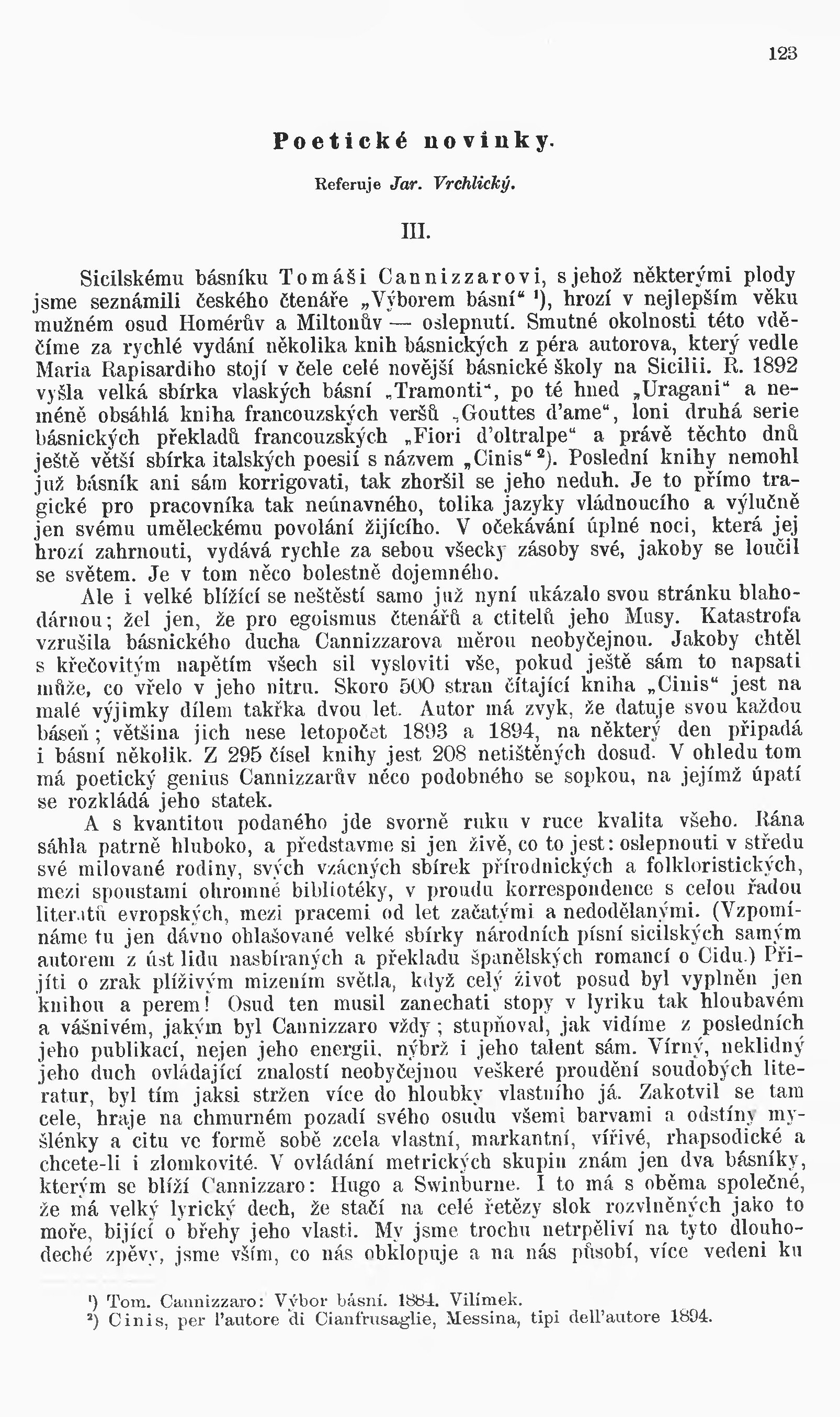 123

Poetické novinky.

Referuje Jar. Vrchlický.

III.

Sicilskému básníku Tomáši Cannizzarovi, s jehož některými plody jsme seznámili českého čtenáře „Výborem básní“ ¹), hrozí v nejlepším věku mužném osud Homérův a Miltonův — oslepnutí. Smutné okolnosti této vděčíme za rychlé vydání několika knih básnických z péra autorova, který vedle Maria Rapisardiho stojí v čele celé novější básnické školy na Sicilii. R. 1892 vyšla velká sbírka vlaských básní „Tramonti“, po té hned „Uragani“ a neméně obsáhlá kniha francouzských veršů „Gouttes d'ame“, loni druhá serie básnických překladů francouzských „Fiori d'oltralpe“ a právě těchto dnů ještě větší sbírka italských poesií s názvem „Cinis“ ²). Poslední knihy nemohl již básník ani sám korrigovati, tak zhoršil se jeho neduh. Je to přímo tragické pro pracovníka tak neúnavného, tolika jazyky vládnoucího a výlučně jen svému uměleckému povolání žijícího. V očekávání úplné noci, která jej hrozí zahrnouti, vydává rychle za sebou všecky zásoby své, jakoby se loučil se světem. Je v tom něco bolestně dojemného.

Ale i velké blížící se neštěstí samo již nyní ukázalo svou stránku blahodárnou; žel jen, že pro egoismus čtenářů a ctitelů jeho Musy. Katastrofa vzrušila básnického ducha Cannizzarova měrou neobyčejnou. Jakoby chtěl s křečovitým napětím všech sil vysloviti vše, pokud ještě sám to napsati může, co vřelo v jeho nitru. Skoro 500 stran čítající kniha „Cinis“ jest na malé výjimky dílem takřka dvou let. Autor má zvyk, že datuje svou každou báseň; většina jich nese letopočet 1893 a 1894, na některý den připadá i básní několik. Z 295 čísel knihy jest 208 netištěných dosud. V ohledu tom má poetický genius Cannizzarův něco podobného se sopkou, na jejímž úpatí se rozkládá jeho statek.

A s kvantitou podaného jde svorně ruku v ruce kvalita všeho. Rána sáhla patrně hluboko, a představme si jen živě, co to jest: oslepnouti v středu své milované rodiny, svých vzácných sbírek přírodnických a folkloristických, mezi spoustami ohromné bibliotéky, v proudu korrespondence s celou řadou literátů evropských, mezi pracemi od let začatými a nedodělanými. (Vzpomínáme tu jen dávno ohlašované velké sbírky národních písní sicilských samým autorem z úst lidu nasbíraných a překladu španělských romancí o Cidu.) Přijíti o zrak plíživým mizením světla, když celý život posud byl vyplněn jen knihou a perem! Osud ten musil zanechati stopy v lyriku tak hloubavém a vášnivém, jakým byl Cannizzaro vždy; stupňoval, jak vidíme z posledních jeho publikací, nejen jeho energii, nýbrž i jeho talent sám. Vírný, neklidný jeho duch ovládající znalostí neobyčejnou veškeré proudění soudobých literatur, byl tím jaksi stržen více do hloubky vlastního já. Zakotvil se tam cele, hraje na chmurném pozadí svého osudu všemi barvami a odstíny myšlénky a citu ve formě sobě zcela vlastní, markantní, vířivé, rhapsodické a chcete-li i zlomkovité. V ovládání metrických skupin znám jen dva básníky, kterým se blíží Cannizzaro: Hugo a Swinburne. I to má s oběma společné, že má velký lyrický dech, že stačí na celé řetězy slok rozvlněných jako to moře, bijící o břehy jeho vlasti. My jsme trochu netrpěliví na tyto dlouhodeché zpěvy, jsme vším, co nás obklopuje a na nás působí, více vedeni ku

¹) Tom. Cannizzaro: Výbor básní. 1884. Vilímek.
²) Cinis, per l'autore di Cianfrusaglie, Messina, tipi dell'autore 1894.